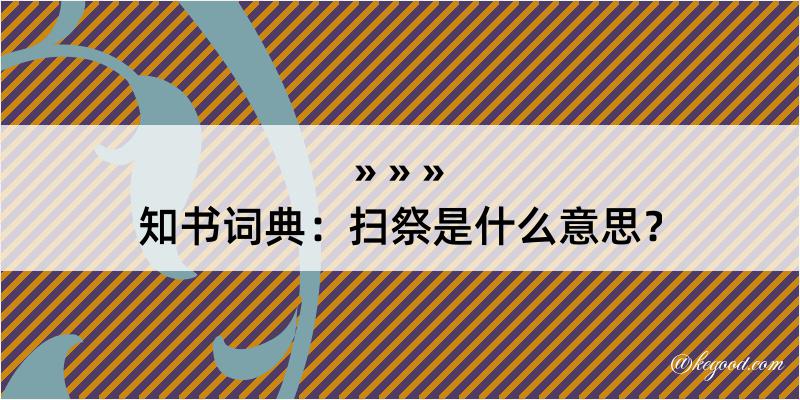 » » »
知书词典：扫祭是什么意思？

@kegood.com